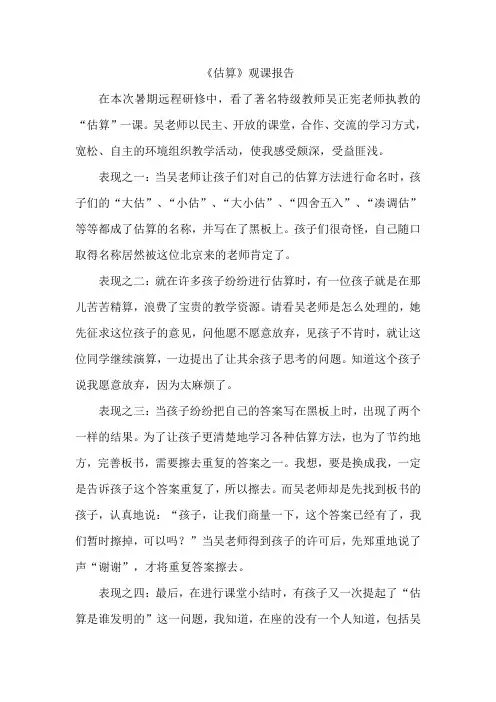 《估算》观课报告

在本次暑期远程研修中，看了著名特级教师吴正宪老师执教的“估算”一课。吴老师以民主、开放的课堂，合作、交流的学习方式，宽松、自主的环境组织教学活动，使我感受颇深，受益匪浅。

表现之一：当吴老师让孩子们对自己的估算方法进行命名时，孩子们的“大估”、“小估”、“大小估”、“四舍五入”、“凑调估”等等都成了估算的名称，并写在了黑板上。孩子们很奇怪，自己随口取得名称居然被这位北京来的老师肯定了。

表现之二：就在许多孩子纷纷进行估算时，有一位孩子就是在那儿苦苦精算，浪费了宝贵的教学资源。请看吴老师是怎么处理的，她先征求这位孩子的意见，问他愿不愿意放弃，见孩子不肯时，就让这位同学继续演算，一边提出了让其余孩子思考的问题。知道这个孩子说我愿意放弃，因为太麻烦了。

表现之三：当孩子纷纷把自己的答案写在黑板上时，出现了两个一样的结果。为了让孩子更清楚地学习各种估算方法，也为了节约地方，完善板书，需要擦去重复的答案之一。我想，要是换成我，一定是告诉孩子这个答案重复了，所以擦去。而吴老师却是先找到板书的孩子，认真地说：“孩子，让我们商量一下，这个答案已经有了，我们暂时擦掉，可以吗？”当吴老师得到孩子的许可后，先郑重地说了声“谢谢”，才将重复答案擦去。

表现之四：最后，在进行课堂小结时，有孩子又一次提起了“估算是谁发明的”这一问题，我知道，在座的没有一个人知道，包括吴